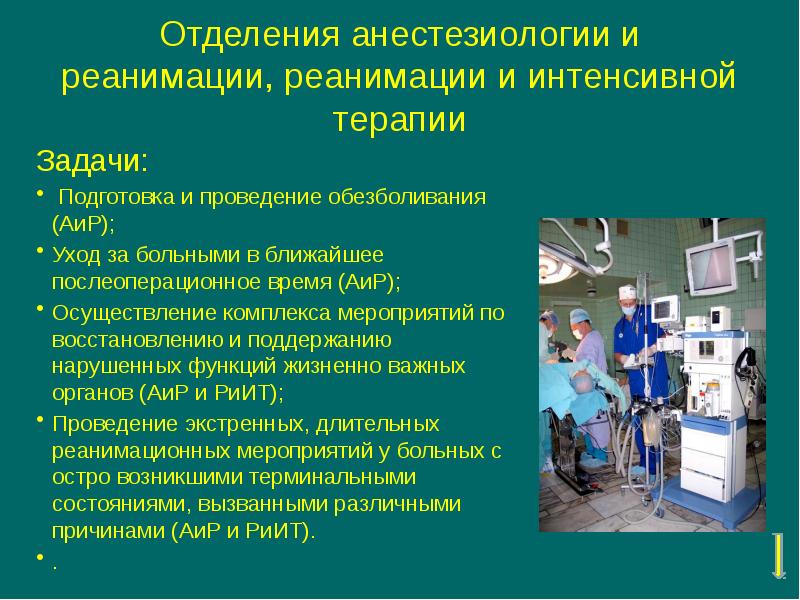 Отделения анестезиологии и реанимации, реанимации и интенсивной терапии

Задачи:

• Подготовка и проведение обезболивания (АиР);

• Уход за больными в ближайшее послеоперационное время (АиР);

• Осуществление комплекса мероприятий по восстановлению и поддержанию нарушенных функций жизненно важных органов (АиР и РиИТ);

• Проведение экстренных, длительных реанимационных мероприятий у больных с остро возникшими терминальными состояниями, вызванными различными причинами (АиР и РиИТ).

• .